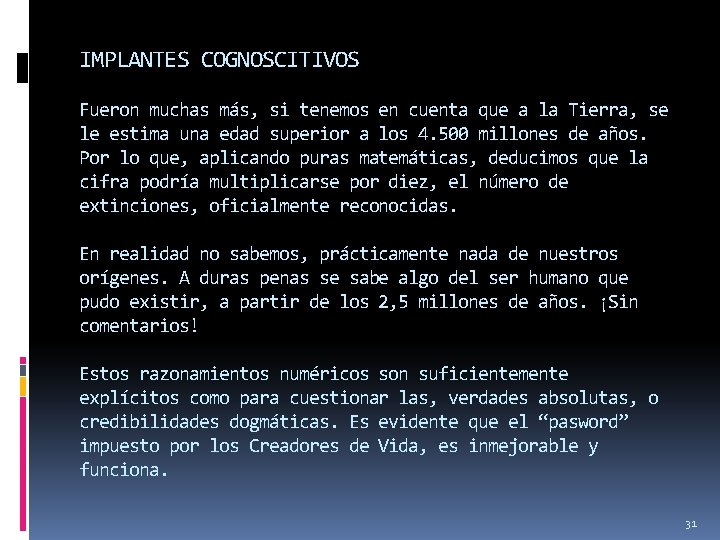 IMPLANTES COGNOSCITIVOS

Fueron muchas más, si tenemos en cuenta que a la Tierra, se le estima una edad superior a los 4.500 millones de años. Por lo que, aplicando puras matemáticas, deducimos que la cifra podría multiplicarse por diez, el número de extinciones, oficialmente reconocidas.

En realidad no sabemos, prácticamente nada de nuestros orígenes. A duras penas se sabe algo del ser humano que pudo existir, a partir de los 2,5 millones de años. ¡Sin comentarios!

Estos razonamientos numéricos son suficientemente explícitos como para cuestionar las, verdades absolutas, o credibilidades dogmáticas. Es evidente que el "pasword" impuesto por los Creadores de Vida, es inmejorable y funciona.

31